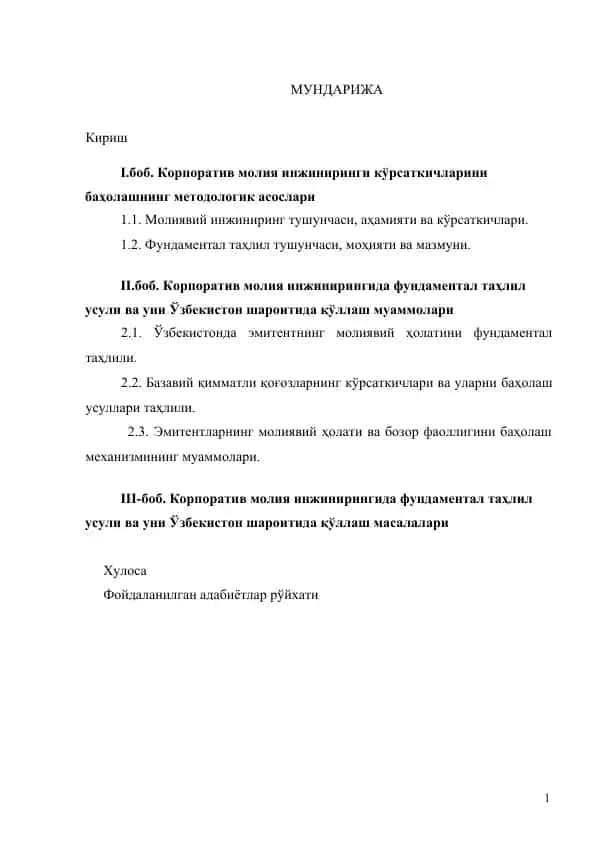 МУНДАРИЖА

Кириш

I.боб. Корпоратив молия инжиниринги кўрсаткичларини баҳолашнинг методологик асослари

1.1. Молиявий инжиниринг тушунчаси, аҳамияти ва кўрсаткичлари.

1.2. Фундаментал таҳлил тушунчаси, моҳияти ва мазмуни.

II.боб. Корпоратив молия инжинирингида фундаментал таҳлил усули ва уни Ўзбекистон шароитида қўллаш муаммолари

2.1. Ўзбекистонда эмитентнинг молиявий ҳолатини фундаментал таҳлили.

2.2. Базавий қимматли қоғозларнинг кўрсаткичлари ва уларни баҳолаш усуллари таҳлили.

2.3. Эмитентларнинг молиявий ҳолати ва бозор фаоллигини баҳолаш механизмининг муаммолари.

III-боб. Корпоратив молия инжинирингида фундаментал таҳлил усули ва уни Ўзбекистон шароитида қўллаш масалалари

Хулоса

Фойдаланилган адабиётлар рўйхати

1